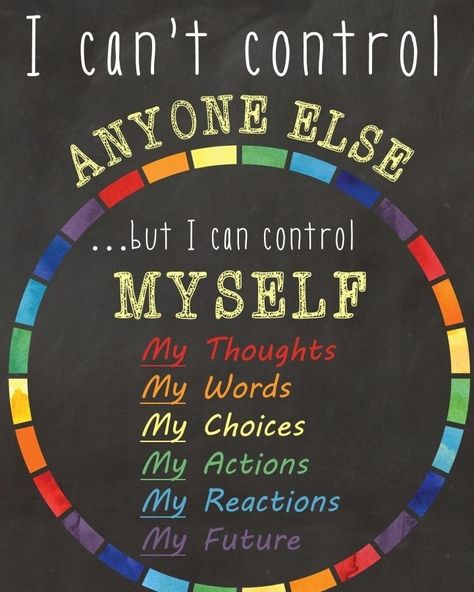 I can't control

ANYONE ELSE

...but I can control

MYSELF

My Thoughts
My Words
My Choices
My Actions
My Reactions
My Future